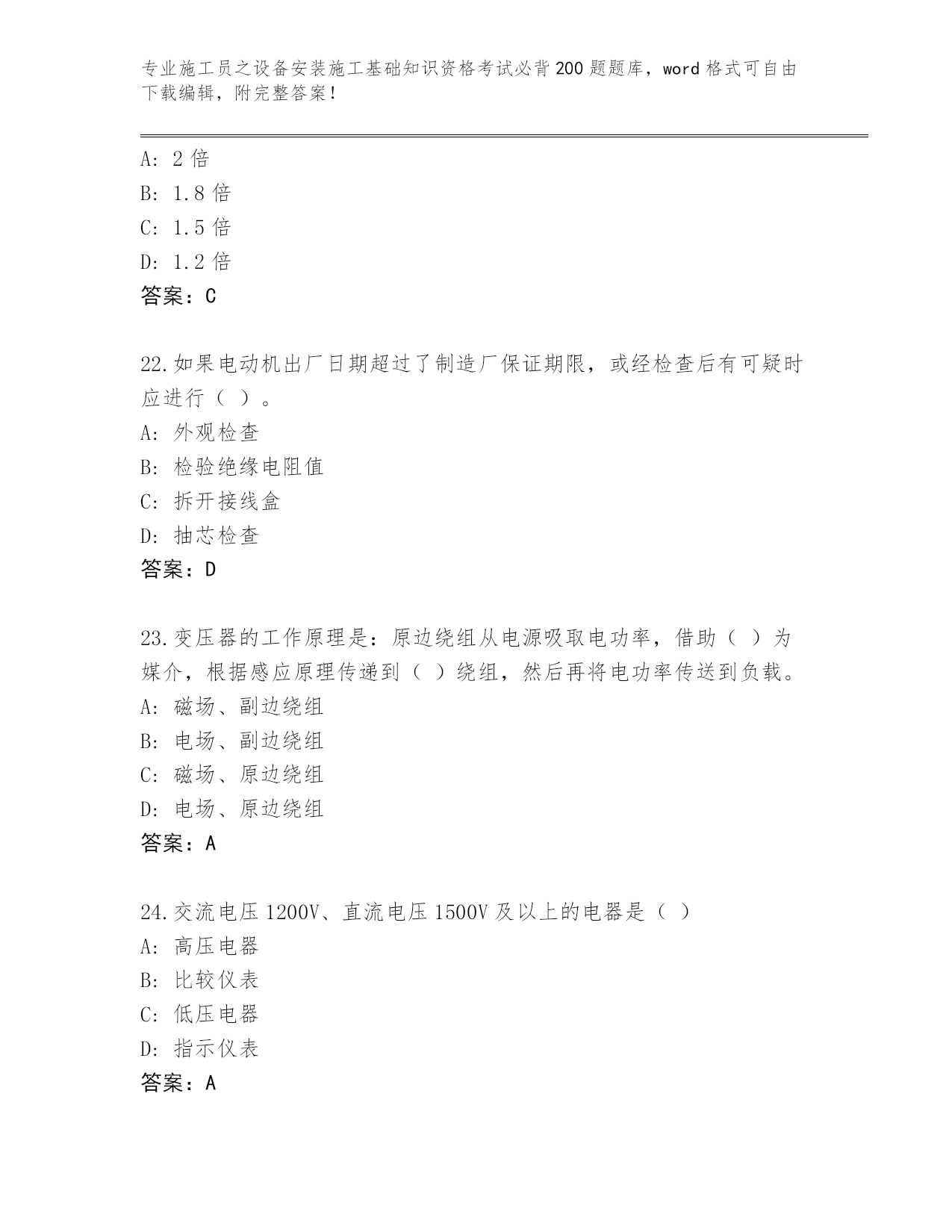 专业施工员之设备安装施工基础知识资格考试必背200题题库，word格式可自由下载编辑，附完整答案！

A: 2倍
B: 1.8倍
C: 1.5倍
D: 1.2倍
答案：C

22.如果电动机出厂日期超过了制造厂保证期限，或经检查后有可疑时应进行（ ）。
A: 外观检查
B: 检验绝缘电阻值
C: 拆开接线盒
D: 抽芯检查
答案：D

23.变压器的工作原理是：原边绕组从电源吸取电功率，借助（ ）为媒介，根据感应原理传递到（ ）绕组，然后再将电功率传送到负载。
A: 磁场、副边绕组
B: 电场、副边绕组
C: 磁场、原边绕组
D: 电场、原边绕组
答案：A

24.交流电压1200V、直流电压1500V及以上的电器是（ ）
A: 高压电器
B: 比较仪表
C: 低压电器
D: 指示仪表
答案：A